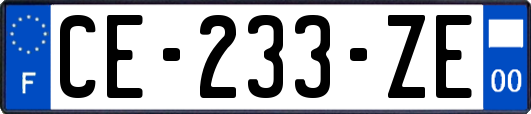 F
CE-233-ZE
00